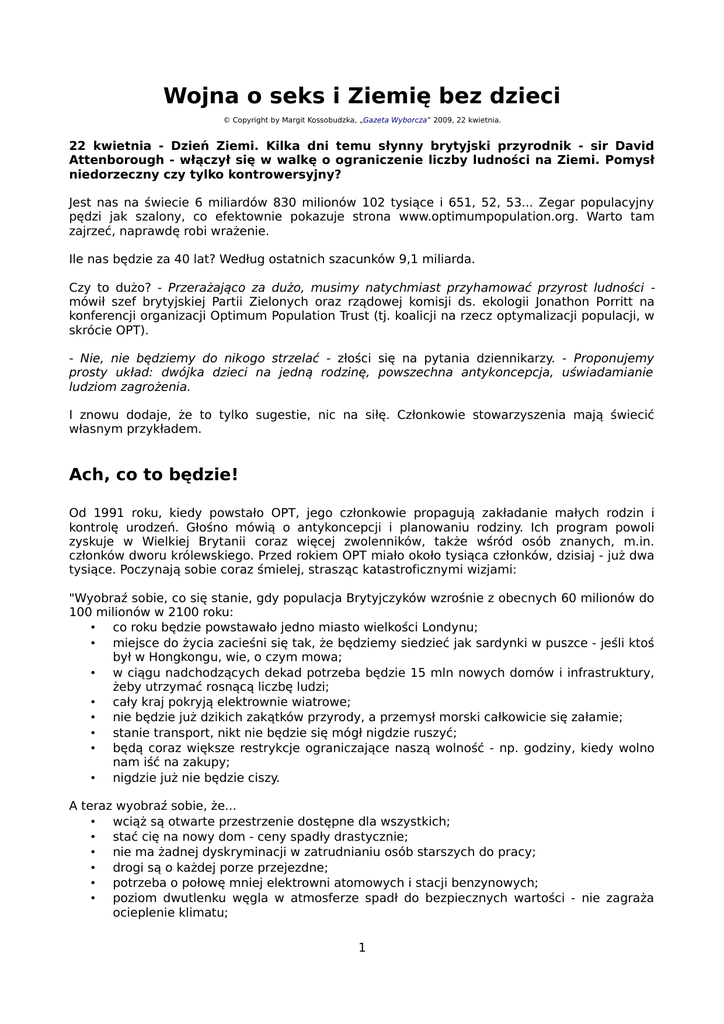 Wojna o seks i Ziemię bez dzieci

© Copyright by Margit Kossobudzka, „Gazeta Wyborcza" 2009, 22 kwietnia.

22 kwietnia - Dzień Ziemi. Kilka dni temu słynny brytyjski przyrodnik - sir David Attenborough - włączył się w walkę o ograniczenie liczby ludności na Ziemi. Pomysł niedorzeczny czy tylko kontrowersyjny?

Jest nas na świecie 6 miliardów 830 milionów 102 tysiące i 651, 52, 53... Zegar populacyjny pędzi jak szalony, co efektownie pokazuje strona www.optimumpopulation.org. Warto tam zajrzeć, naprawdę robi wrażenie.

Ile nas będzie za 40 lat? Według ostatnich szacunków 9,1 miliarda.

Czy to dużo? - Przerażająco za dużo, musimy natychmiast przyhamować przyrost ludności - mówił szef brytyjskiej Partii Zielonych oraz rządowej komisji ds. ekologii Jonathon Porritt na konferencji organizacji Optimum Population Trust (tj. koalicji na rzecz optymalizacji populacji, w skrócie OPT).

- Nie, nie będziemy do nikogo strzelać - złości się na pytania dziennikarzy. - Proponujemy prosty układ: dwójka dzieci na jedną rodzinę, powszechna antykoncepcja, uświadamianie ludziom zagrożenia.

I znowu dodaje, że to tylko sugestie, nic na siłę. Członkowie stowarzyszenia mają świecić własnym przykładem.

Ach, co to będzie!

Od 1991 roku, kiedy powstało OPT, jego członkowie propagują zakładanie małych rodzin i kontrolę urodzeń. Głośno mówią o antykoncepcji i planowaniu rodziny. Ich program powoli zyskuje w Wielkiej Brytanii coraz więcej zwolenników, także wśród osób znanych, m.in. członków dworu królewskiego. Przed rokiem OPT miało około tysiąca członków, dzisiaj - już dwa tysiące. Poczynają sobie coraz śmielej, strasząc katastroficznymi wizjami:

"Wyobraź sobie, co się stanie, gdy populacja Brytyjczyków wzrośnie z obecnych 60 milionów do 100 milionów w 2100 roku:
• co roku będzie powstawało jedno miasto wielkości Londynu;
• miejsce do życia zacieśni się tak, że będziemy siedzieć jak sardynki w puszce - jeśli ktoś był w Hongkongu, wie, o czym mowa;
• w ciągu nadchodzących dekad potrzeba będzie 15 mln nowych domów i infrastruktury, żeby utrzymać rosnącą liczbę ludzi;
• cały kraj pokryją elektrownie wiatrowe;
• nie będzie już dzikich zakątków przyrody, a przemysł morski całkowicie się załamie;
• stanie transport, nikt nie będzie się mógł nigdzie ruszyć;
• będą coraz większe restrykcje ograniczające naszą wolność - np. godziny, kiedy wolno nam iść na zakupy;
• nigdzie już nie będzie ciszy.

A teraz wyobraź sobie, że...
• wciąż są otwarte przestrzenie dostępne dla wszystkich;
• stać cię na nowy dom - ceny spadły drastycznie;
• nie ma żadnej dyskryminacji w zatrudnianiu osób starszych do pracy;
• drogi są o każdej porze przejezdne;
• potrzeba o połowę mniej elektrowni atomowych i stacji benzynowych;
• poziom dwutlenku węgla w atmosferze spadł do bezpiecznych wartości - nie zagraża ocieplenie klimatu;

1